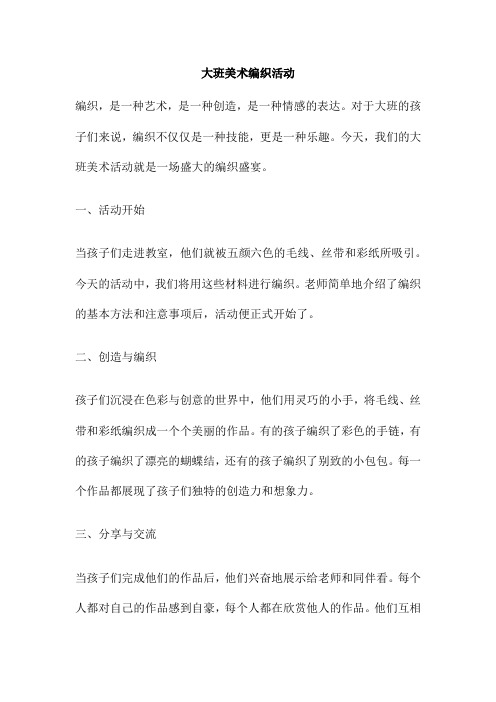 大班美术编织活动

编织，是一种艺术，是一种创造，是一种情感的表达。对于大班的孩子们来说，编织不仅仅是一种技能，更是一种乐趣。今天，我们的大班美术活动就是一场盛大的编织盛宴。

一、活动开始

当孩子们走进教室，他们就被五颜六色的毛线、丝带和彩纸所吸引。今天的活动中，我们将用这些材料进行编织。老师简单地介绍了编织的基本方法和注意事项后，活动便正式开始了。

二、创造与编织

孩子们沉浸在色彩与创意的世界中，他们用灵巧的小手，将毛线、丝带和彩纸编织成一个个美丽的作品。有的孩子编织了彩色的手链，有的孩子编织了漂亮的蝴蝶结，还有的孩子编织了别致的小包包。每一个作品都展现了孩子们独特的创造力和想象力。

三、分享与交流

当孩子们完成他们的作品后，他们兴奋地展示给老师和同伴看。每个人都对自己的作品感到自豪，每个人都在欣赏他人的作品。他们互相